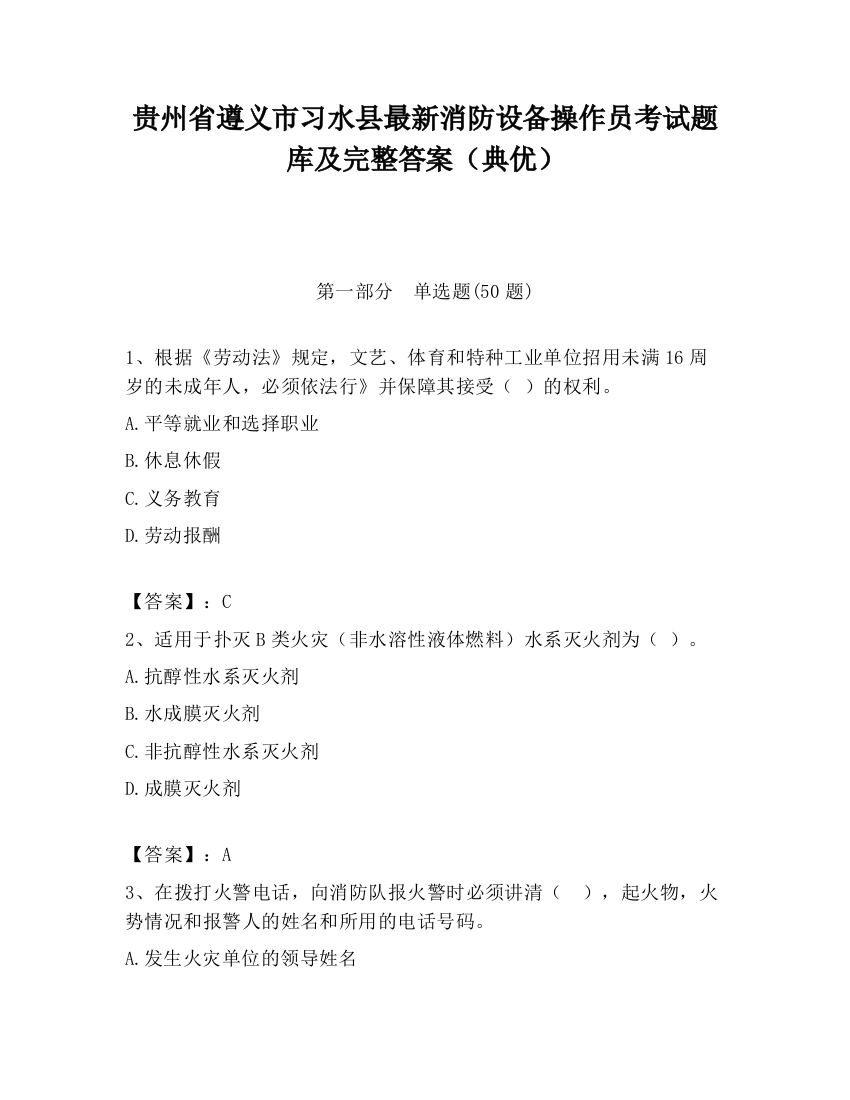 贵州省遵义市习水县最新消防设备操作员考试题库及完整答案（典优）

第一部分　单选题(50 题)

1、根据《劳动法》规定，文艺、体育和特种工业单位招用未满 16 周岁的未成年人，必须依法行》并保障其接受（ ）的权利。

A.平等就业和选择职业

B.休息休假

C.义务教育

D.劳动报酬

【答案】：C

2、适用于扑灭 B 类火灾（非水溶性液体燃料）水系灭火剂为（ ）。

A.抗醇性水系灭火剂

B.水成膜灭火剂

C.非抗醇性水系灭火剂

D.成膜灭火剂

【答案】：A

3、在拨打火警电话，向消防队报火警时必须讲清（　），起火物，火势情况和报警人的姓名和所用的电话号码。

A.发生火灾单位的领导姓名